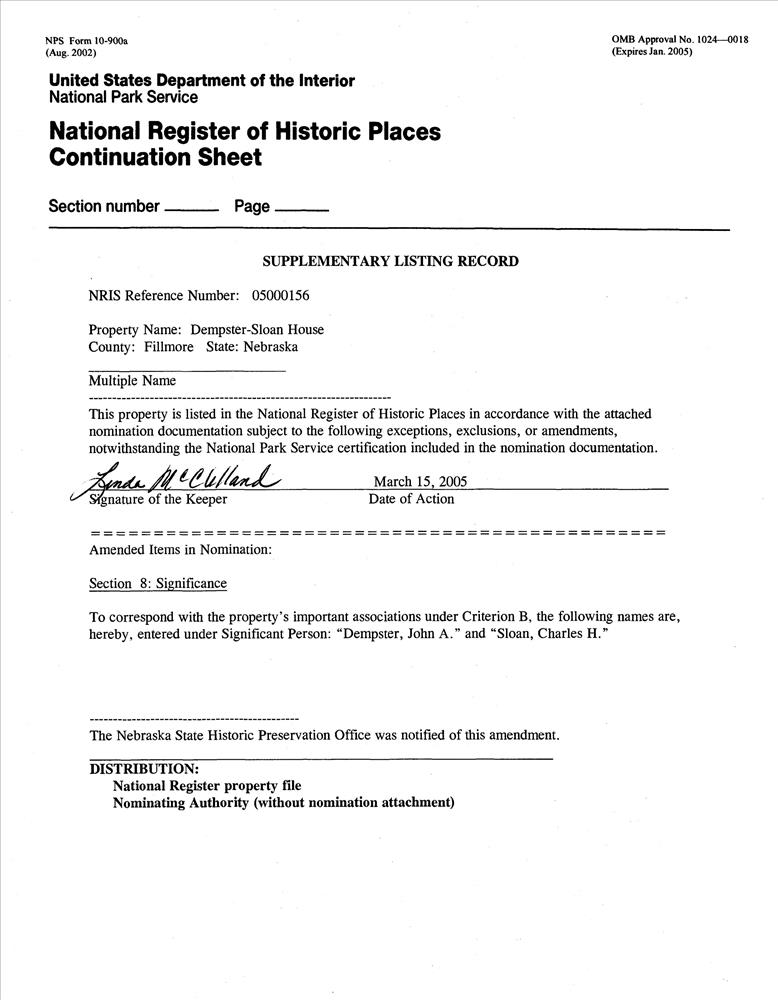 NPS Form 10-900a
(Aug. 2002)

OMB Approval No. 1024—0018
(Expires Jan. 2005)

United States Department of the Interior
National Park Service

National Register of Historic Places
Continuation Sheet

Section number ______ Page ______

SUPPLEMENTARY LISTING RECORD

NRIS Reference Number: 05000156

Property Name: Dempster-Sloan House
County: Fillmore State: Nebraska

Multiple Name

This property is listed in the National Register of Historic Places in accordance with the attached nomination documentation subject to the following exceptions, exclusions, or amendments, notwithstanding the National Park Service certification included in the nomination documentation.

Linda McClelland
Signature of the Keeper

March 15, 2005
Date of Action

Amended Items in Nomination:

Section 8: Significance

To correspond with the property's important associations under Criterion B, the following names are, hereby, entered under Significant Person: "Dempster, John A." and "Sloan, Charles H."

The Nebraska State Historic Preservation Office was notified of this amendment.

DISTRIBUTION:
National Register property file
Nominating Authority (without nomination attachment)